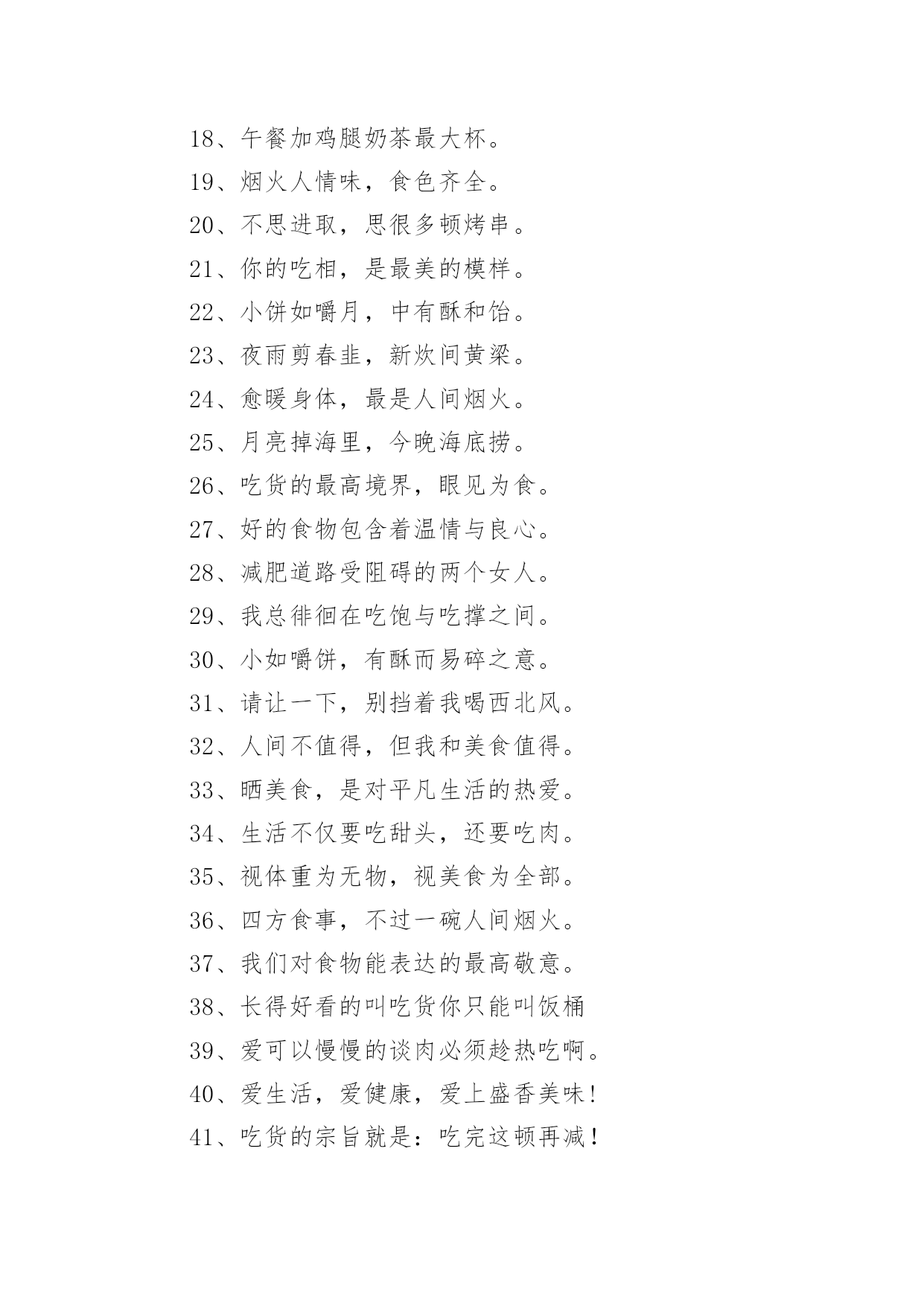 18、午餐加鸡腿奶茶最大杯。

19、烟火人情味，食色齐全。

20、不思进取，思很多顿烤串。

21、你的吃相，是最美的模样。

22、小饼如嚼月，中有酥和饴。

23、夜雨剪春韭，新炊间黄粱。

24、愈暖身体，最是人间烟火。

25、月亮掉海里，今晚海底捞。

26、吃货的最高境界，眼见为食。

27、好的食物包含着温情与良心。

28、减肥道路受阻碍的两个女人。

29、我总徘徊在吃饱与吃撑之间。

30、小如嚼饼，有酥而易碎之意。

31、请让一下，别挡着我喝西北风。

32、人间不值得，但我和美食值得。

33、晒美食，是对平凡生活的热爱。

34、生活不仅要吃甜头，还要吃肉。

35、视体重为无物，视美食为全部。

36、四方食事，不过一碗人间烟火。

37、我们对食物能表达的最高敬意。

38、长得好看的叫吃货你只能叫饭桶

39、爱可以慢慢的谈肉必须趁热吃啊。

40、爱生活，爱健康，爱上盛香美味！

41、吃货的宗旨就是：吃完这顿再减！